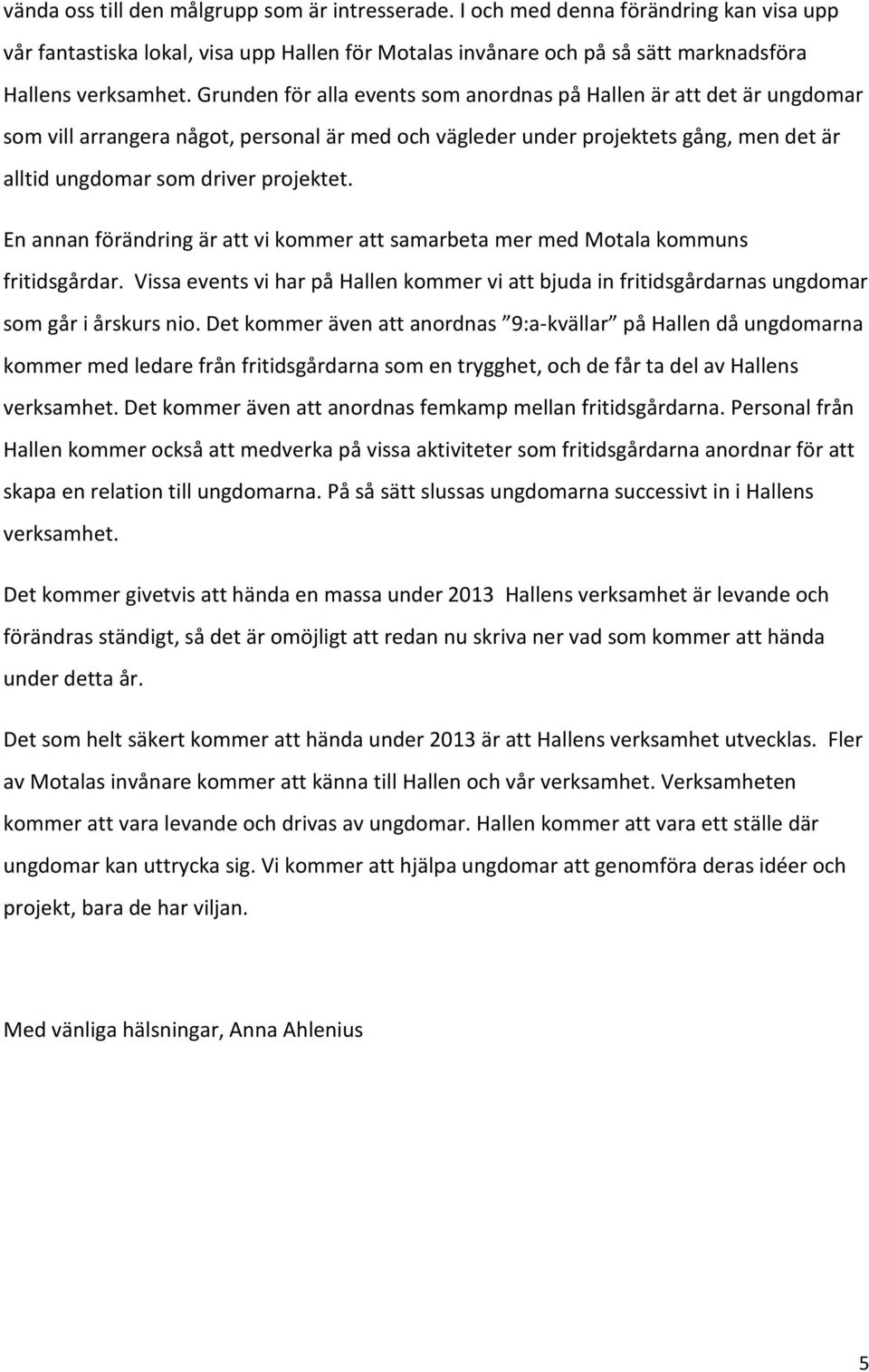 vända oss till den målgrupp som är intresserade. I och med denna förändring kan visa upp vår fantastiska lokal, visa upp Hallen för Motalas invånare och på så sätt marknadsföra Hallens verksamhet. Grunden för alla events som anordnas på Hallen är att det är ungdomar som vill arrangera något, personal är med och vägleder under projektets gång, men det är alltid ungdomar som driver projektet.

En annan förändring är att vi kommer att samarbeta mer med Motala kommuns fritidsgårdar. Vissa events vi har på Hallen kommer vi att bjuda in fritidsgårdarnas ungdomar som går i årskurs nio. Det kommer även att anordnas "9:a-kvällar" på Hallen då ungdomarna kommer med ledare från fritidsgårdarna som en trygghet, och de får ta del av Hallens verksamhet. Det kommer även att anordnas femkamp mellan fritidsgårdarna. Personal från Hallen kommer också att medverka på vissa aktiviteter som fritidsgårdarna anordnar för att skapa en relation till ungdomarna. På så sätt slussas ungdomarna successivt in i Hallens verksamhet.

Det kommer givetvis att hända en massa under 2013 Hallens verksamhet är levande och förändras ständigt, så det är omöjligt att redan nu skriva ner vad som kommer att hända under detta år.

Det som helt säkert kommer att hända under 2013 är att Hallens verksamhet utvecklas. Fler av Motalas invånare kommer att känna till Hallen och vår verksamhet. Verksamheten kommer att vara levande och drivas av ungdomar. Hallen kommer att vara ett ställe där ungdomar kan uttrycka sig. Vi kommer att hjälpa ungdomar att genomföra deras idéer och projekt, bara de har viljan.

Med vänliga hälsningar, Anna Ahlenius

5